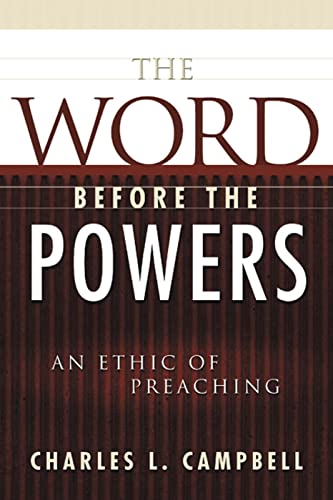 THE WORD BEFORE THE POWERS

AN ETHIC OF PREACHING

CHARLES L. CAMPBELL